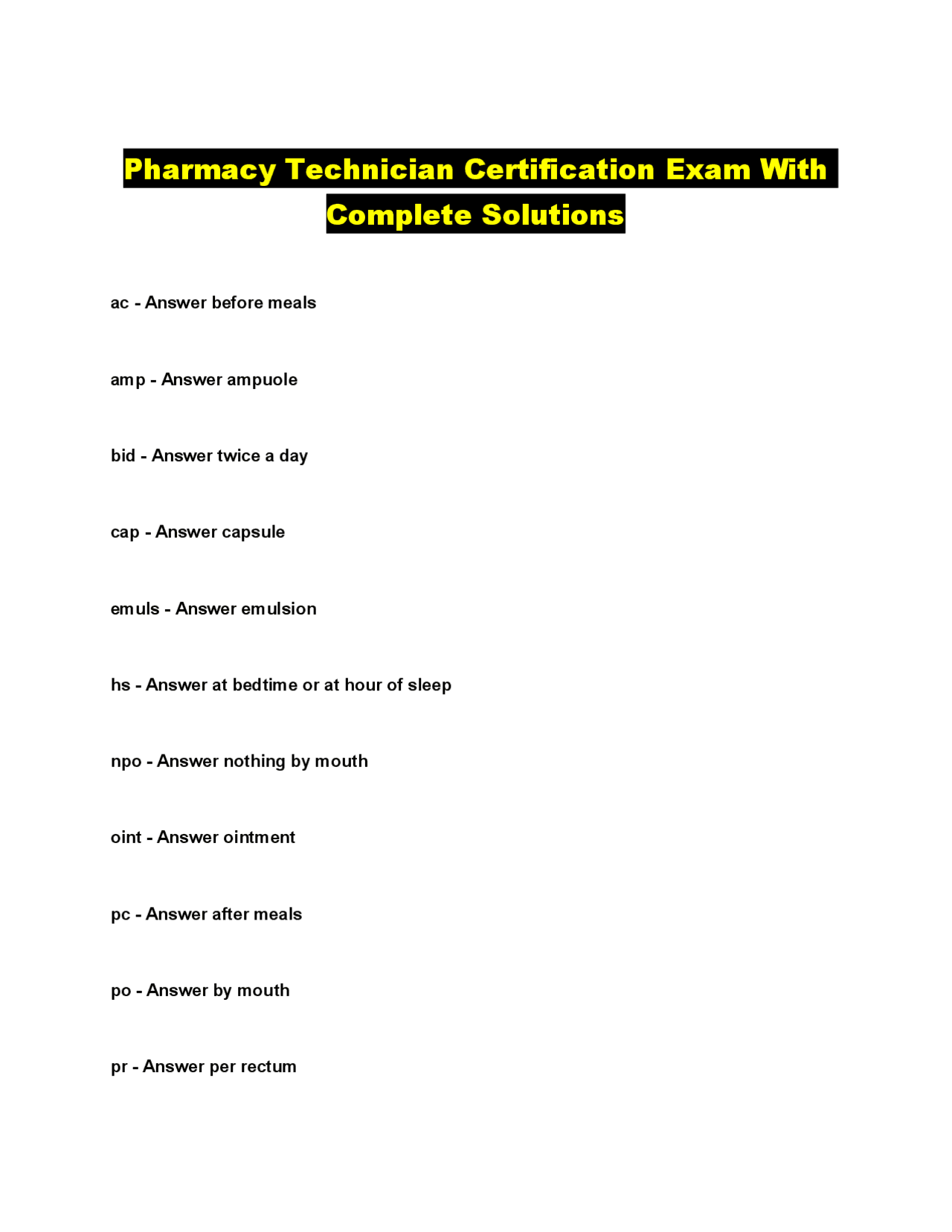 Pharmacy Technician Certification Exam With Complete Solutions

ac - Answer before meals

amp - Answer ampuole

bid - Answer twice a day

cap - Answer capsule

emuls - Answer emulsion

hs - Answer at bedtime or at hour of sleep

npo - Answer nothing by mouth

oint - Answer ointment

pc - Answer after meals

po - Answer by mouth

pr - Answer per rectum